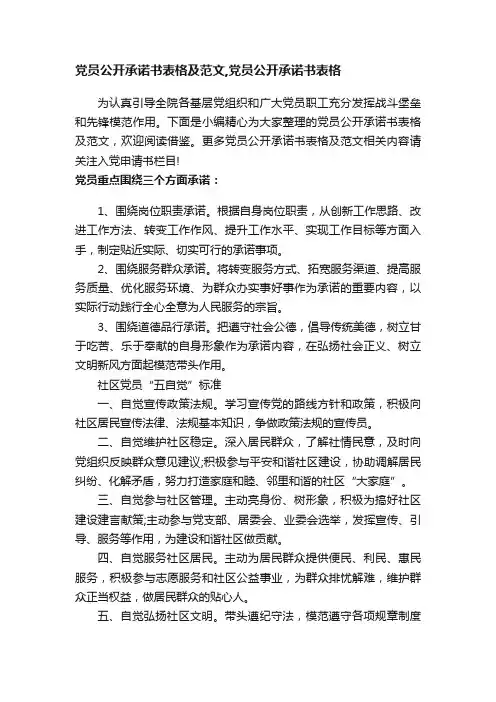 党员公开承诺书表格及范文,党员公开承诺书表格

为认真引导全院各基层党组织和广大党员职工充分发挥战斗堡垒和先锋模范作用。下面是小编精心为大家整理的党员公开承诺书表格及范文，欢迎阅读借鉴。更多党员公开承诺书表格及范文相关内容请关注入党申请书栏目!

党员重点围绕三个方面承诺：

1、围绕岗位职责承诺。根据自身岗位职责，从创新工作思路、改进工作方法、转变工作作风、提升工作水平、实现工作目标等方面入手，制定贴近实际、切实可行的承诺事项。

2、围绕服务群众承诺。将转变服务方式、拓宽服务渠道、提高服务质量、优化服务环境、为群众办实事好事作为承诺的重要内容，以实际行动践行全心全意为人民服务的宗旨。

3、围绕道德品行承诺。把遵守社会公德，倡导传统美德，树立甘于吃苦、乐于奉献的自身形象作为承诺内容，在弘扬社会正义、树立文明新风方面起模范带头作用。

社区党员“五自觉”标准

一、自觉宣传政策法规。学习宣传党的路线方针和政策，积极向社区居民宣传法律、法规基本知识，争做政策法规的宣传员。

二、自觉维护社区稳定。深入居民群众，了解社情民意，及时向党组织反映群众意见建议;积极参与平安和谐社区建设，协助调解居民纠纷、化解矛盾，努力打造家庭和睦、邻里和谐的社区“大家庭”。

三、自觉参与社区管理。主动亮身份、树形象，积极为搞好社区建设建言献策;主动参与党支部、居委会、业委会选举，发挥宣传、引导、服务等作用，为建设和谐社区做贡献。

四、自觉服务社区居民。主动为居民群众提供便民、利民、惠民服务，积极参与志愿服务和社区公益事业，为群众排忧解难，维护群众正当权益，做居民群众的贴心人。

五、自觉弘扬社区文明。带头遵纪守法，模范遵守各项规章制度